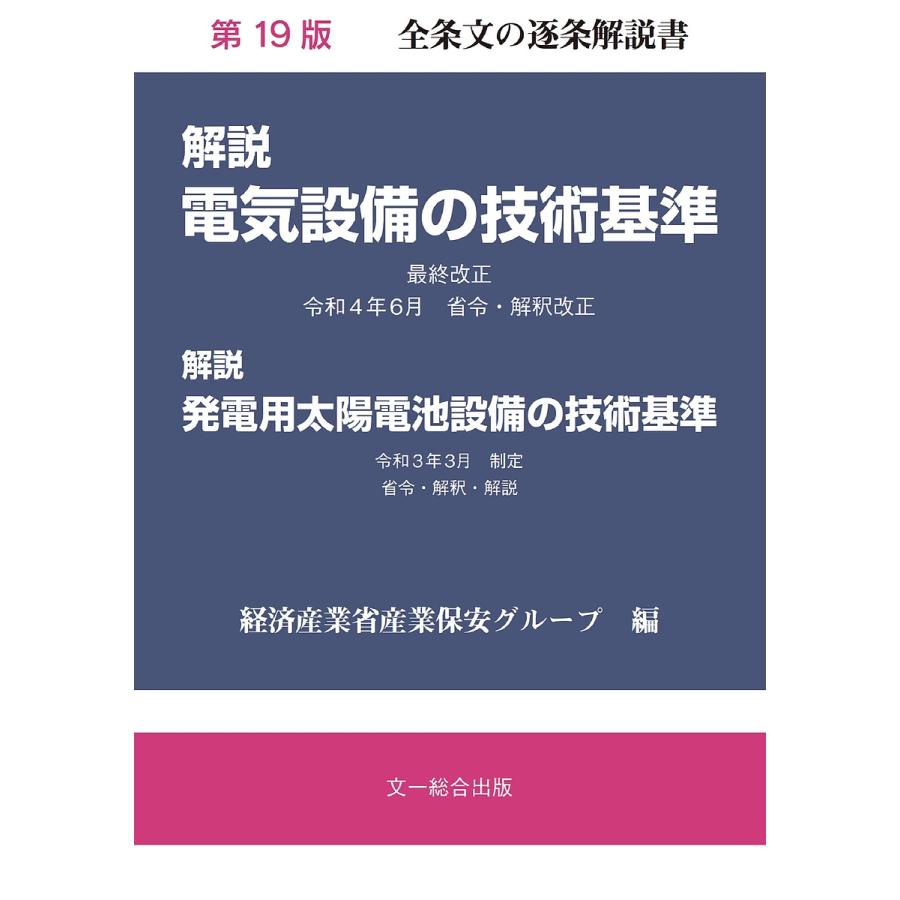 第 19 版　全条文の逐条解説書

解説
電気設備の技術基準

最終改正
令和４年６月　省令・解釈改正

解説
発電用太陽電池設備の技術基準

令和３年３月　制定
省令・解釈・解説

経済産業省産業保安グループ　編

文一総合出版